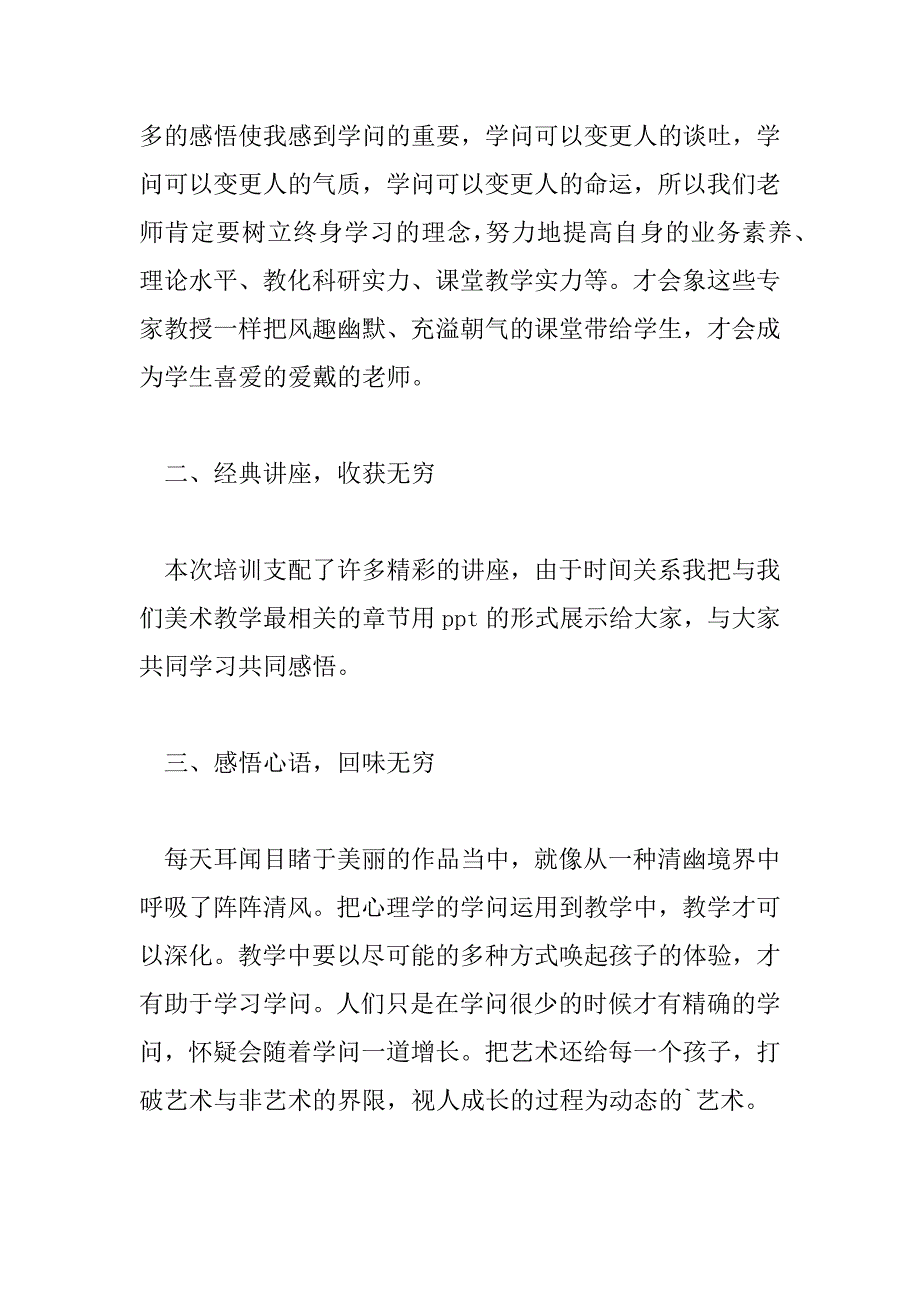 多的感悟使我感到学问的重要，学问可以变更人的谈吐，学问可以变更人的气质，学问可以变更人的命运，所以我们老师肯定要树立终身学习的理念，努力地提高自身的业务素养、理论水平、教化科研实力、课堂教学实力等。才会象这些专家教授一样把风趣幽默、充溢朝气的课堂带给学生，才会成为学生喜爱的爱戴的老师。

二、经典讲座，收获无穷

本次培训支配了许多精彩的讲座，由于时间关系我把与我们美术教学最相关的章节用 ppt 的形式展示给大家，与大家共同学习共同感悟。

三、感悟心语，回味无穷

每天耳闻目睹于美丽的作品当中，就像从一种清幽境界中呼吸了阵阵清风。把心理学的学问运用到教学中，教学才可以深化。教学中要以尽可能的多种方式唤起孩子的体验，才有助于学习学问。人们只是在学问很少的时候才有精确的学问，怀疑会随着学问一道增长。把艺术还给每一个孩子，打破艺术与非艺术的界限，视人成长的过程为动态的`艺术。